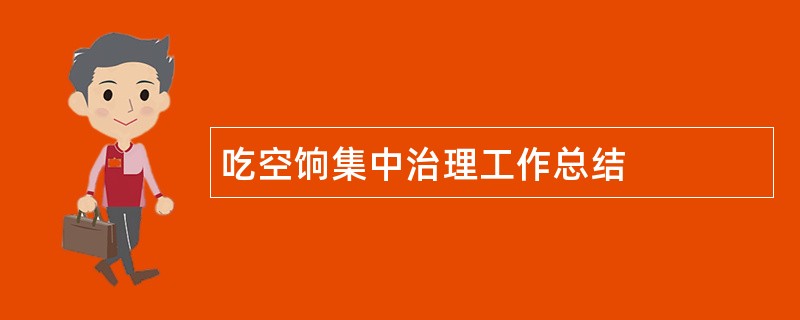 吃空饷集中治理工作总结